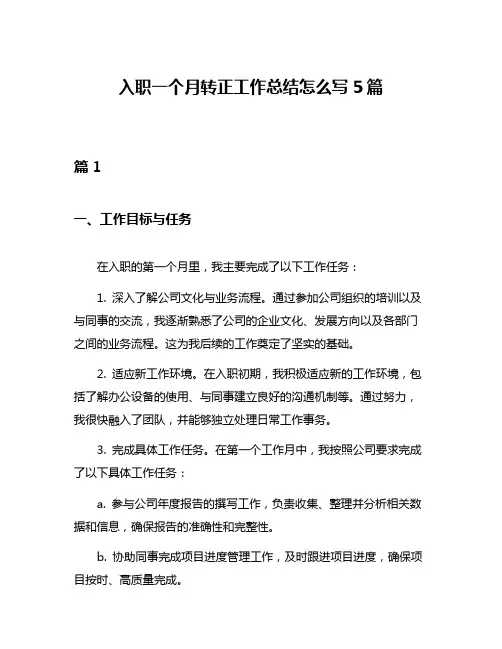 入职一个月转正工作总结怎么写 5 篇

篇 1

一、工作目标与任务

在入职的第一个月里，我主要完成了以下工作任务：

1. 深入了解公司文化与业务流程。通过参加公司组织的培训以及与同事的交流，我逐渐熟悉了公司的企业文化、发展方向以及各部门之间的业务流程。这为我后续的工作奠定了坚实的基础。

2. 适应新工作环境。在入职初期，我积极适应新的工作环境，包括了解办公设备的使用、与同事建立良好的沟通机制等。通过努力，我很快融入了团队，并能够独立处理日常工作事务。

3. 完成具体工作任务。在第一个工作月中，我按照公司要求完成了以下具体工作任务：

a. 参与公司年度报告的撰写工作，负责收集、整理并分析相关数据和信息，确保报告的准确性和完整性。

b. 协助同事完成项目进度管理工作，及时跟进项目进度，确保项目按时、高质量完成。